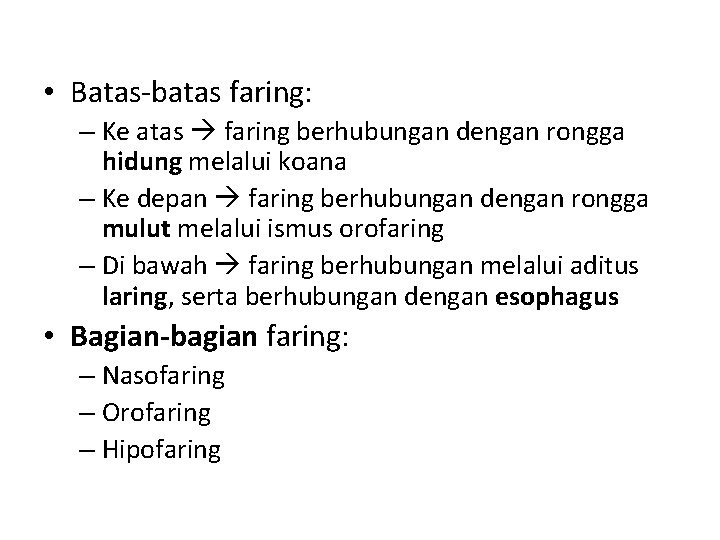 • Batas-batas faring:
– Ke atas → faring berhubungan dengan rongga hidung melalui koana
– Ke depan → faring berhubungan dengan rongga mulut melalui ismus orofaring
– Di bawah → faring berhubungan melalui aditus laring, serta berhubungan dengan esophagus

• Bagian-bagian faring:
– Nasofaring
– Orofaring
– Hipofaring